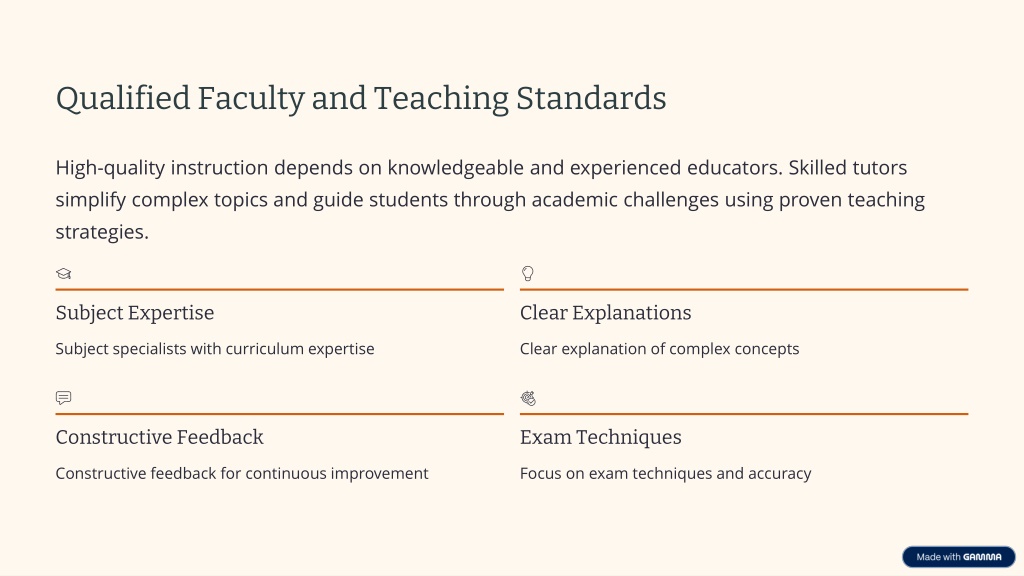 Qualified Faculty and Teaching Standards

High-quality instruction depends on knowledgeable and experienced educators. Skilled tutors simplify complex topics and guide students through academic challenges using proven teaching strategies.

Subject Expertise

Subject specialists with curriculum expertise

Clear Explanations

Clear explanation of complex concepts

Constructive Feedback

Constructive feedback for continuous improvement

Exam Techniques

Focus on exam techniques and accuracy

Made with GAMMA